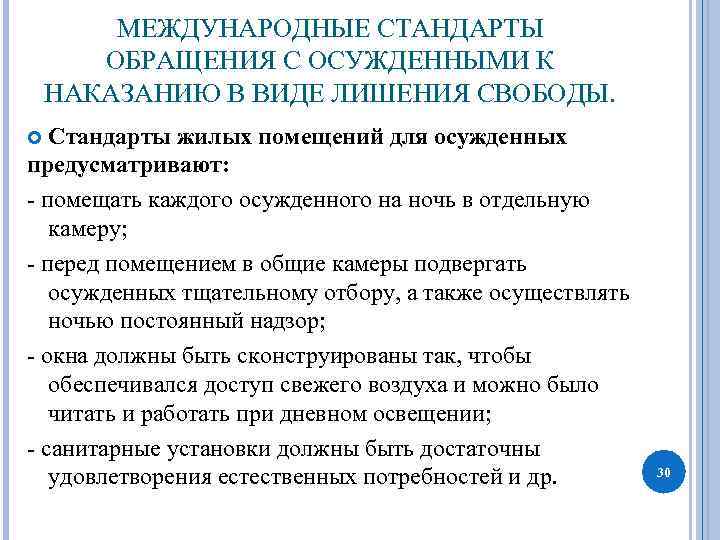 МЕЖДУНАРОДНЫЕ СТАНДАРТЫ ОБРАЩЕНИЯ С ОСУЖДЕННЫМИ К НАКАЗАНИЮ В ВИДЕ ЛИШЕНИЯ СВОБОДЫ.

Стандарты жилых помещений для осужденных предусматривают:

- помещать каждого осужденного на ночь в отдельную камеру;

- перед помещением в общие камеры подвергать осужденных тщательному отбору, а также осуществлять ночью постоянный надзор;

- окна должны быть сконструированы так, чтобы обеспечивался доступ свежего воздуха и можно было читать и работать при дневном освещении;

- санитарные установки должны быть достаточны удовлетворения естественных потребностей и др.

30